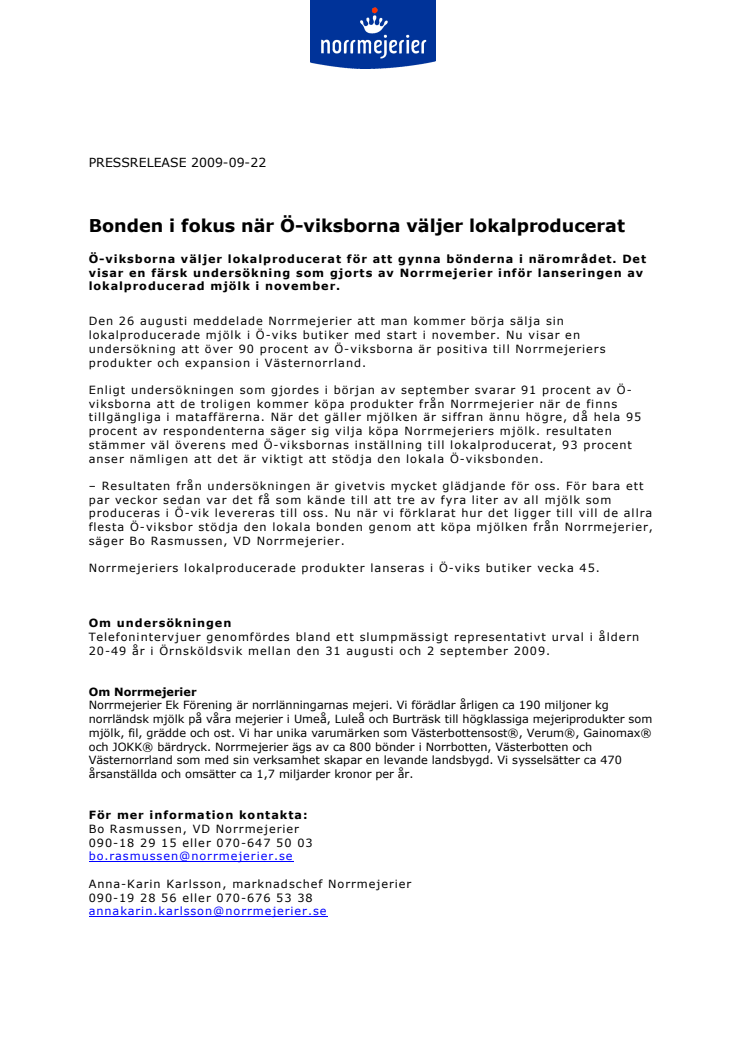 norrmejerier

PRESSRELEASE 2009-09-22

Bonden i fokus när Ö-viksborna väljer lokalproducerat

Ö-viksborna väljer lokalproducerat för att gynna bönderna i närområdet. Det visar en färsk undersökning som gjorts av Norrmejerier inför lanseringen av lokalproducerad mjölk i november.

Den 26 augusti meddelade Norrmejerier att man kommer börja sälja sin lokalproducerade mjölk i Ö-viks butiker med start i november. Nu visar en undersökning att över 90 procent av Ö-viksborna är positiva till Norrmejeriers produkter och expansion i Västernorrland.

Enligt undersökningen som gjordes i början av september svarar 91 procent av Ö-viksborna att de troligen kommer köpa produkter från Norrmejerier när de finns tillgängliga i mataffärerna. När det gäller mjölken är siffran ännu högre, då hela 95 procent av respondenterna säger sig vilja köpa Norrmejeriers mjölk. resultaten stämmer väl överens med Ö-viksbornas inställning till lokalproducerat, 93 procent anser nämligen att det är viktigt att stödja den lokala Ö-viksbonden.

– Resultaten från undersökningen är givetvis mycket glädjande för oss. För bara ett par veckor sedan var det få som kände till att tre av fyra liter av all mjölk som produceras i Ö-vik levereras till oss. Nu när vi förklarat hur det ligger till vill de allra flesta Ö-viksbor stödja den lokala bonden genom att köpa mjölken från Norrmejerier, säger Bo Rasmussen, VD Norrmejerier.

Norrmejeriers lokalproducerade produkter lanseras i Ö-viks butiker vecka 45.

Om undersökningen
Telefonintervjuer genomfördes bland ett slumpmässigt representativt urval i åldern 20-49 år i Örnsköldsvik mellan den 31 augusti och 2 september 2009.

Om Norrmejerier
Norrmejerier Ek Förening är norrlänningarnas mejeri. Vi förädlar årligen ca 190 miljoner kg norrländsk mjölk på våra mejerier i Umeå, Luleå och Burträsk till högklassiga mejeriprodukter som mjölk, fil, grädde och ost. Vi har unika varumärken som Västerbottensost®, Verum®, Gainomax® och JOKK® bärdryck. Norrmejerier ägs av ca 800 bönder i Norrbotten, Västerbotten och Västernorrland som med sin verksamhet skapar en levande landsbygd. Vi sysselsätter ca 470 årsanställda och omsätter ca 1,7 miljarder kronor per år.

För mer information kontakta:
Bo Rasmussen, VD Norrmejerier
090-18 29 15 eller 070-647 50 03
bo.rasmussen@norrmejerier.se

Anna-Karin Karlsson, marknadschef Norrmejerier
090-19 28 56 eller 070-676 53 38
annakarin.karlsson@norrmejerier.se